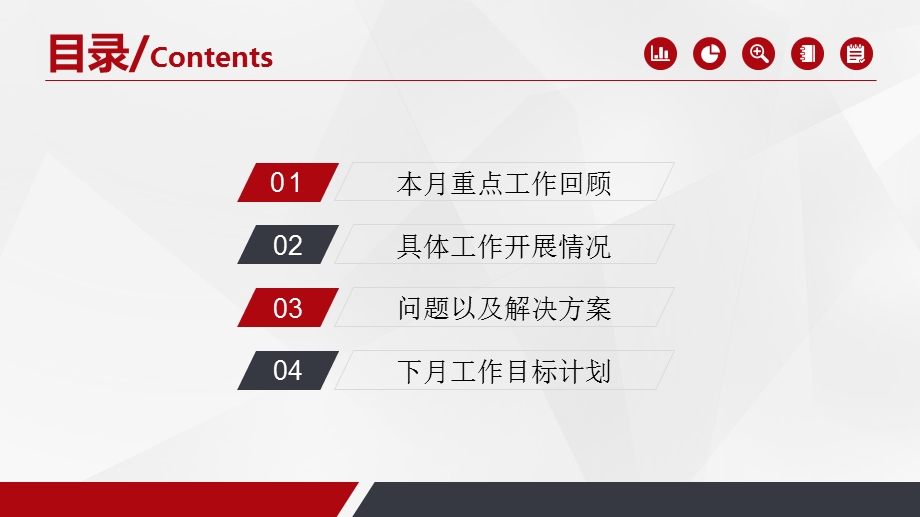 目录/Contents

01 本月重点工作回顾

02 具体工作开展情况

03 问题以及解决方案

04 下月工作目标计划